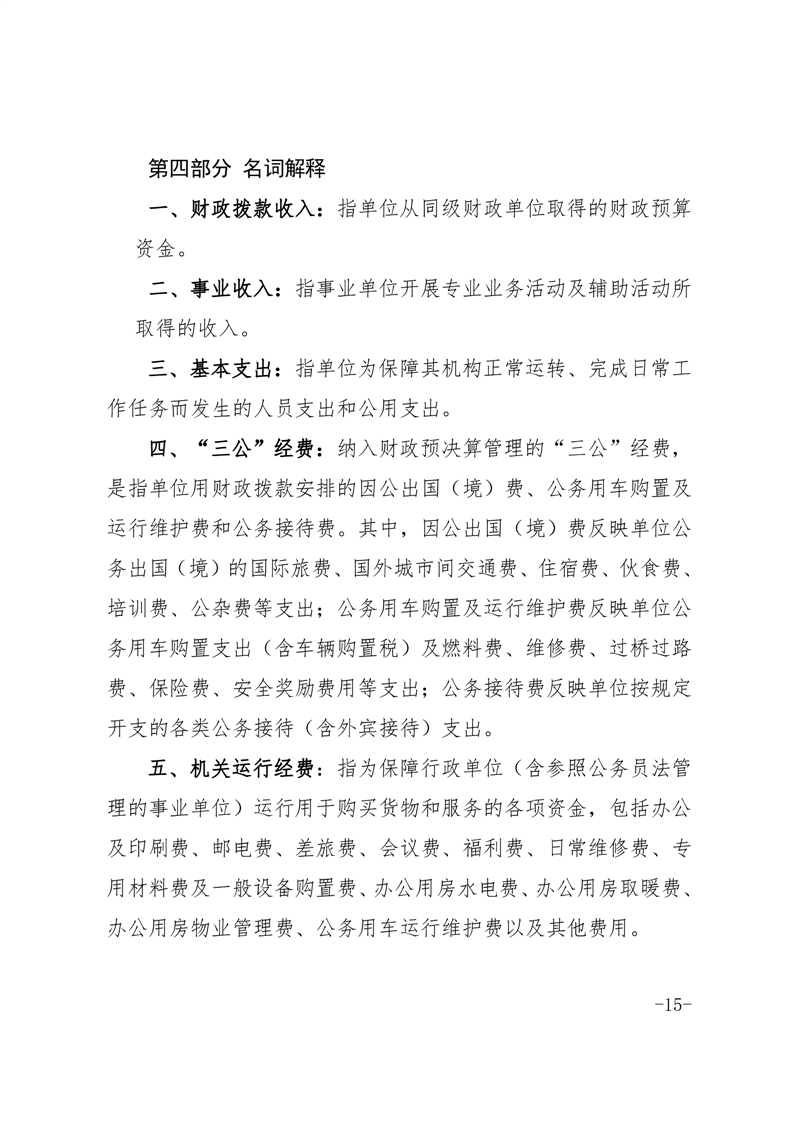 第四部分 名词解释

一、财政拨款收入：指单位从同级财政单位取得的财政预算资金。

二、事业收入：指事业单位开展专业业务活动及辅助活动所取得的收入。

三、基本支出：指单位为保障其机构正常运转、完成日常工作任务而发生的人员支出和公用支出。

四、“三公”经费：纳入财政预决算管理的“三公”经费，是指单位用财政拨款安排的因公出国（境）费、公务用车购置及运行维护费和公务接待费。其中，因公出国（境）费反映单位公务出国（境）的国际旅费、国外城市间交通费、住宿费、伙食费、培训费、公杂费等支出；公务用车购置及运行维护费反映单位公务用车购置支出（含车辆购置税）及燃料费、维修费、过桥过路费、保险费、安全奖励费用等支出；公务接待费反映单位按规定开支的各类公务接待（含外宾接待）支出。

五、机关运行经费：指为保障行政单位（含参照公务员法管理的事业单位）运行用于购买货物和服务的各项资金，包括办公及印刷费、邮电费、差旅费、会议费、福利费、日常维修费、专用材料费及一般设备购置费、办公用房水电费、办公用房取暖费、办公用房物业管理费、公务用车运行维护费以及其他费用。

-15-